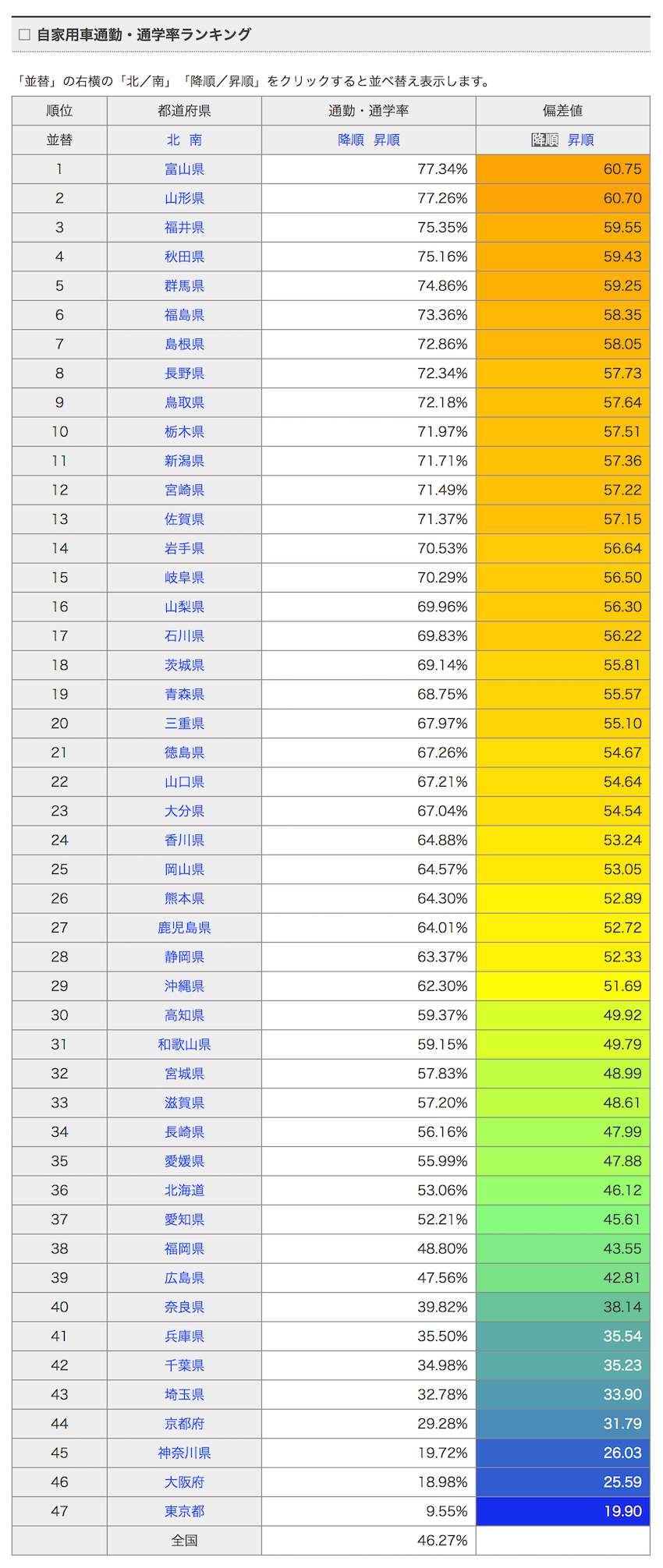 □ 自家用車通勤・通学率ランキング

「並替」の右横の「北／南」「降順／昇順」をクリックすると並べ替え表示します。

| 順位 | 都道府県 | 通勤・通学率 | 偏差値 |
|---|---|---|---|
| 並替 | 北 南 | 降順 昇順 | 降順 昇順 |
| 1 | 富山県 | 77.34% | 60.75 |
| 2 | 山形県 | 77.26% | 60.70 |
| 3 | 福井県 | 75.35% | 59.55 |
| 4 | 秋田県 | 75.16% | 59.43 |
| 5 | 群馬県 | 74.86% | 59.25 |
| 6 | 福島県 | 73.36% | 58.35 |
| 7 | 島根県 | 72.86% | 58.05 |
| 8 | 長野県 | 72.34% | 57.73 |
| 9 | 鳥取県 | 72.18% | 57.64 |
| 10 | 栃木県 | 71.97% | 57.51 |
| 11 | 新潟県 | 71.71% | 57.36 |
| 12 | 宮崎県 | 71.49% | 57.22 |
| 13 | 佐賀県 | 71.37% | 57.15 |
| 14 | 岩手県 | 70.53% | 56.64 |
| 15 | 岐阜県 | 70.29% | 56.50 |
| 16 | 山梨県 | 69.96% | 56.30 |
| 17 | 石川県 | 69.83% | 56.22 |
| 18 | 茨城県 | 69.14% | 55.81 |
| 19 | 青森県 | 68.75% | 55.57 |
| 20 | 三重県 | 67.97% | 55.10 |
| 21 | 徳島県 | 67.26% | 54.67 |
| 22 | 山口県 | 67.21% | 54.64 |
| 23 | 大分県 | 67.04% | 54.54 |
| 24 | 香川県 | 64.88% | 53.24 |
| 25 | 岡山県 | 64.57% | 53.05 |
| 26 | 熊本県 | 64.30% | 52.89 |
| 27 | 鹿児島県 | 64.01% | 52.72 |
| 28 | 静岡県 | 63.37% | 52.33 |
| 29 | 沖縄県 | 62.30% | 51.69 |
| 30 | 高知県 | 59.37% | 49.92 |
| 31 | 和歌山県 | 59.15% | 49.79 |
| 32 | 宮城県 | 57.83% | 48.99 |
| 33 | 滋賀県 | 57.20% | 48.61 |
| 34 | 長崎県 | 56.16% | 47.99 |
| 35 | 愛媛県 | 55.99% | 47.88 |
| 36 | 北海道 | 53.06% | 46.12 |
| 37 | 愛知県 | 52.21% | 45.61 |
| 38 | 福岡県 | 48.80% | 43.55 |
| 39 | 広島県 | 47.56% | 42.81 |
| 40 | 奈良県 | 39.82% | 38.14 |
| 41 | 兵庫県 | 35.50% | 35.54 |
| 42 | 千葉県 | 34.98% | 35.23 |
| 43 | 埼玉県 | 32.78% | 33.90 |
| 44 | 京都府 | 29.28% | 31.79 |
| 45 | 神奈川県 | 19.72% | 26.03 |
| 46 | 大阪府 | 18.98% | 25.59 |
| 47 | 東京都 | 9.55% | 19.90 |
|  | 全国 | 46.27% |  |